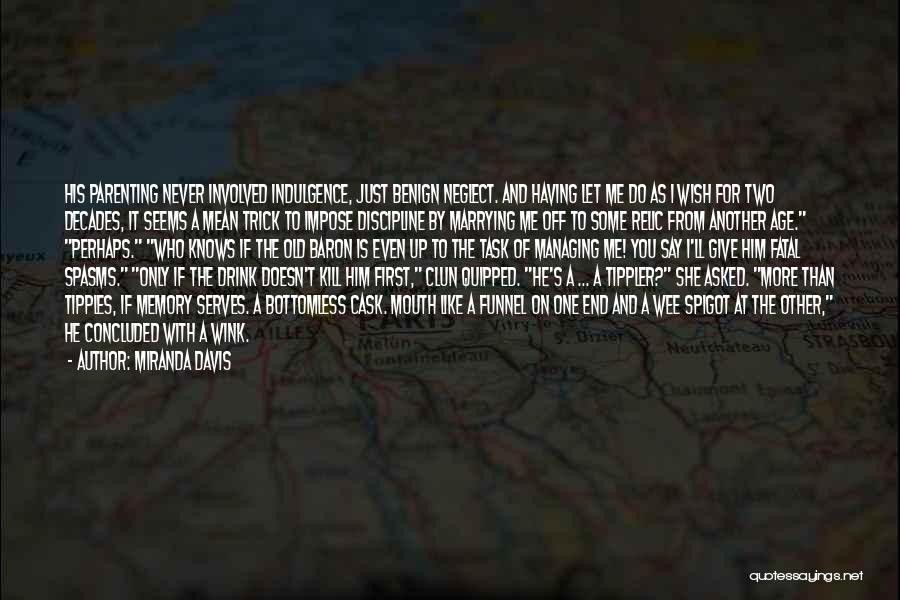 HIS PARENTING NEVER INVOLVED INDULGENCE, JUST BENIGN NEGLECT. AND HAVING LET ME DO AS I WISH FOR TWO DECADES, IT SEEMS A MEAN TRICK TO IMPOSE DISCIPLINE BY MARRYING ME OFF TO SOME RELIC FROM ANOTHER AGE." "PERHAPS." "WHO KNOWS IF THE OLD BARON IS EVEN UP TO THE TASK OF MANAGING ME! YOU SAY I'LL GIVE HIM FATAL SPASMS." "ONLY IF THE DRINK DOESN'T KILL HIM FIRST," CLUN QUIPPED. "HE'S A ... A TIPPLER?" SHE ASKED. "MORE THAN TIPPLES, IF MEMORY SERVES. A BOTTOMLESS CASK. MOUTH LIKE A FUNNEL ON ONE END AND A WEE SPIGOT AT THE OTHER," HE CONCLUDED WITH A WINK.

- AUTHOR: MIRANDA DAVIS

quotessayings.net